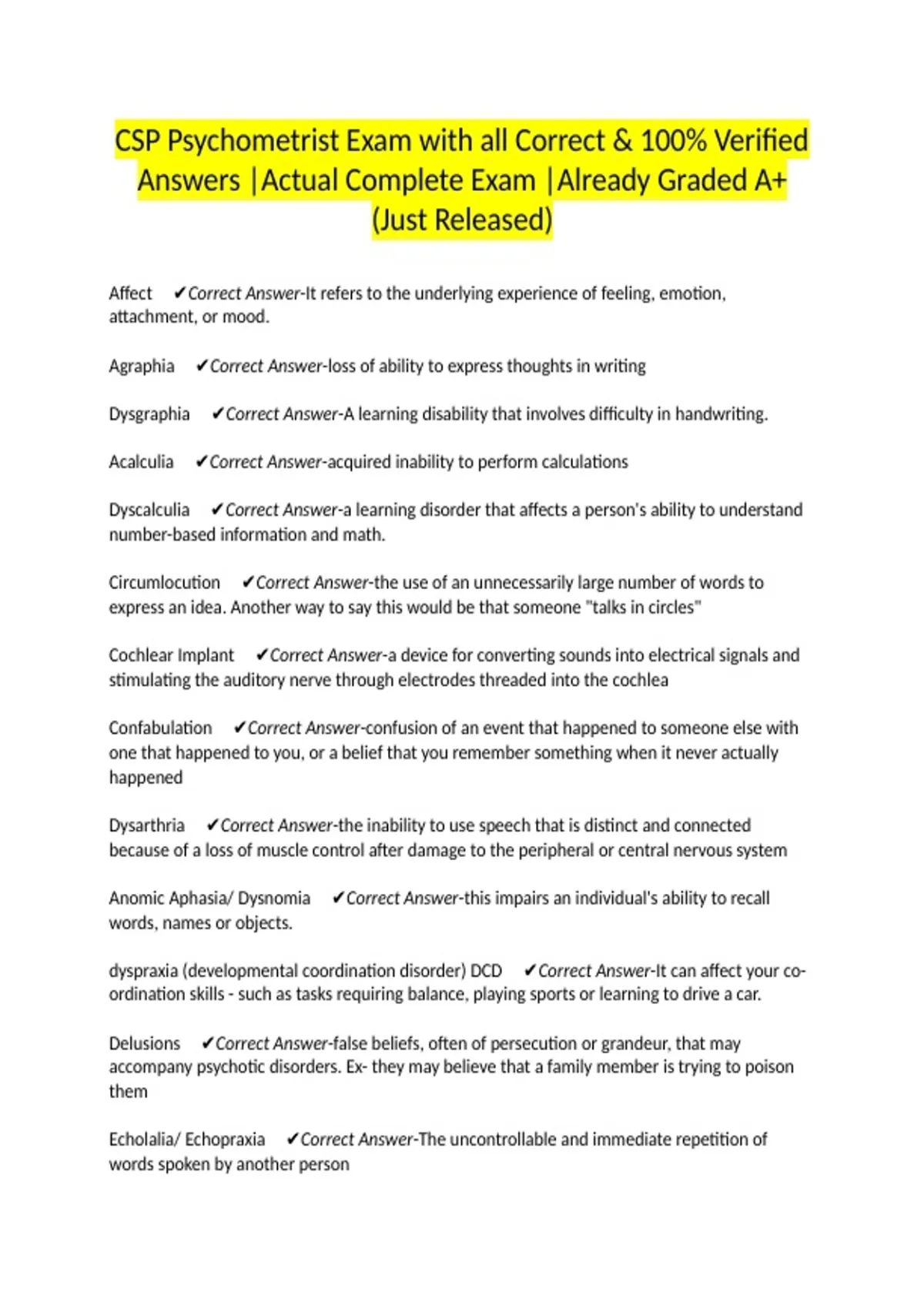 CSP Psychometrist Exam with all Correct & 100% Verified Answers |Actual Complete Exam |Already Graded A+ (Just Released)

Affect ✔Correct Answer-It refers to the underlying experience of feeling, emotion, attachment, or mood.

Agraphia ✔Correct Answer-loss of ability to express thoughts in writing

Dysgraphia ✔Correct Answer-A learning disability that involves difficulty in handwriting.

Acalculia ✔Correct Answer-acquired inability to perform calculations

Dyscalculia ✔Correct Answer-a learning disorder that affects a person's ability to understand number-based information and math.

Circumlocution ✔Correct Answer-the use of an unnecessarily large number of words to express an idea. Another way to say this would be that someone "talks in circles"

Cochlear Implant ✔Correct Answer-a device for converting sounds into electrical signals and stimulating the auditory nerve through electrodes threaded into the cochlea

Confabulation ✔Correct Answer-confusion of an event that happened to someone else with one that happened to you, or a belief that you remember something when it never actually happened

Dysarthria ✔Correct Answer-the inability to use speech that is distinct and connected because of a loss of muscle control after damage to the peripheral or central nervous system

Anomic Aphasia/ Dysnomia ✔Correct Answer-this impairs an individual's ability to recall words, names or objects.

dyspraxia (developmental coordination disorder) DCD ✔Correct Answer-It can affect your co-ordination skills - such as tasks requiring balance, playing sports or learning to drive a car.

Delusions ✔Correct Answer-false beliefs, often of persecution or grandeur, that may accompany psychotic disorders. Ex- they may believe that a family member is trying to poison them

Echolalia/ Echopraxia ✔Correct Answer-The uncontrollable and immediate repetition of words spoken by another person